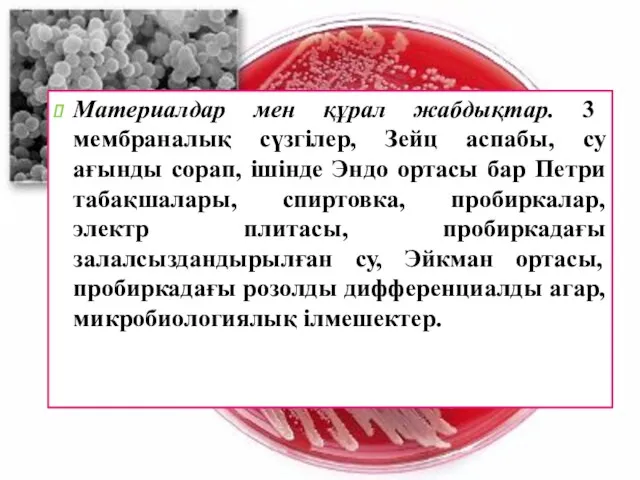 Материалдар мен құрал жабдықтар. 3 мембраналық сүзгілер, Зейц аспабы, су ағынды сорап, ішінде Эндо ортасы бар Петри табақшалары, спиртовка, пробиркалар, электр плитасы, пробиркадағы залалсыздандырылған су, Эйкман ортасы, пробиркадағы розолды дифференциалды агар, микробиологиялық ілмешектер.